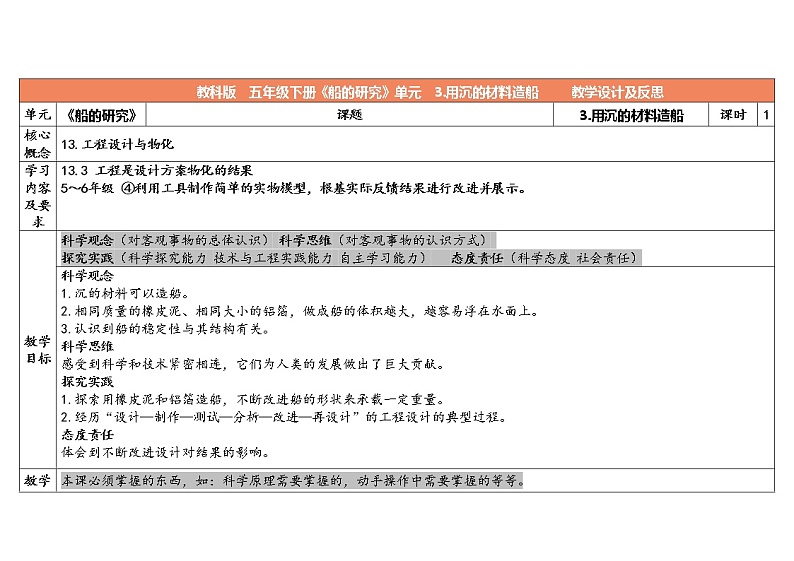 教科版　五年级下册《船的研究》单元　3.用沉的材料造船　　教学设计及反思

| 单元 | 《船的研究》 | 课题 | 3.用沉的材料造船 | 课时 | 1 |
|---|---|---|---|---|---|
| 核心概念 | 13. 工程设计与物化 | | | | |
| 学习内容及要求 | 13.3 工程是设计方案物化的结果<br>5~6年级 ④利用工具制作简单的实物模型，根基实际反馈结果进行改进并展示。 | | | | |
| 教学目标 | 科学观念（对客观事物的总体认识） 科学思维（对客观事物的认识方式）<br>探究实践（科学探究能力 技术与工程实践能力 自主学习能力）　态度责任（科学态度 社会责任）<br>科学观念<br>1. 沉的材料可以造船。<br>2. 相同质量的橡皮泥、相同大小的铝箔，做成船的体积越大，越容易浮在水面上。<br>3. 认识到船的稳定性与其结构有关。<br>科学思维<br>感受到科学和技术紧密相连，它们为人类的发展做出了巨大贡献。<br>探究实践<br>1. 探索用橡皮泥和铝箔造船，不断改进船的形状来承载一定重量。<br>2. 经历“设计—制作—测试—分析—改进—再设计”的工程设计的典型过程。<br>态度责任<br>体会到不断改进设计对结果的影响。 | | | | |
| 教学 | 本课必须掌握的东西，如：科学原理需要掌握的，动手操作中需要掌握的等等。 | | | | |